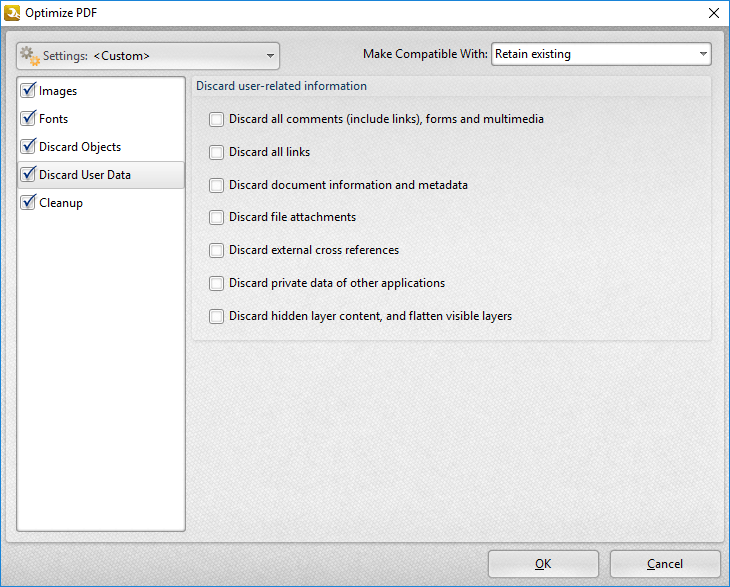 Optimize PDF

Settings: <Custom>

Make Compatible With: Retain existing

Images
Fonts
Discard Objects
Discard User Data
Cleanup

Discard user-related information

Discard all comments (include links), forms and multimedia
Discard all links
Discard document information and metadata
Discard file attachments
Discard external cross references
Discard private data of other applications
Discard hidden layer content, and flatten visible layers

OK
Cancel